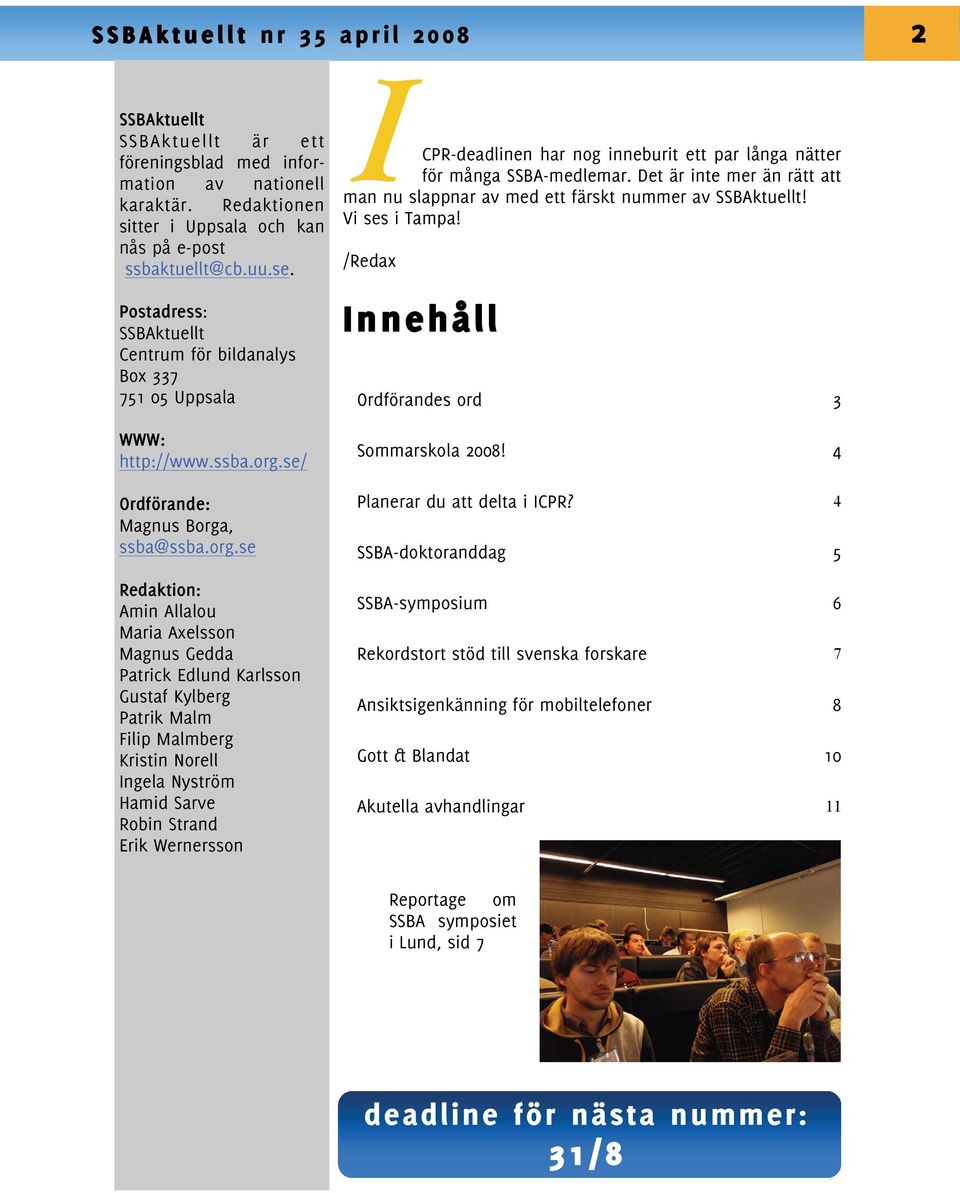 SSBAktuellt nr 35 april 2008

2

SSBAktuellt
SSBAktuellt är ett föreningsblad med information av nationell karaktär. Redaktionen sitter i Uppsala och kan nås på e-post ssbaktuellt@cb.uu.se.

Postadress:
SSBAktuellt
Centrum för bildanalys
Box 337
751 05 Uppsala

WWW:
http://www.ssba.org.se/

Ordförande:
Magnus Borga,
ssba@ssba.org.se

Redaktion:
Amin Allalou
Maria Axelsson
Magnus Gedda
Patrick Edlund Karlsson
Gustaf Kylberg
Patrik Malm
Filip Malmberg
Kristin Norell
Ingela Nyström
Hamid Sarve
Robin Strand
Erik Wernersson

ICPR-deadlinen har nog inneburit ett par långa nätter för många SSBA-medlemar. Det är inte mer än rätt att man nu slappnar av med ett färskt nummer av SSBAktuellt! Vi ses i Tampa!

/Redax

Innehåll

| | |
|---|---|
| Ordförandes ord | 3 |
| Sommarskola 2008! | 4 |
| Planerar du att delta i ICPR? | 4 |
| SSBA-doktoranddag | 5 |
| SSBA-symposium | 6 |
| Rekordstort stöd till svenska forskare | 7 |
| Ansiktsigenkänning för mobiltelefoner | 8 |
| Gott & Blandat | 10 |
| Akutella avhandlingar | 11 |

Reportage om SSBA symposiet i Lund, sid 7

deadline för nästa nummer: 31/8